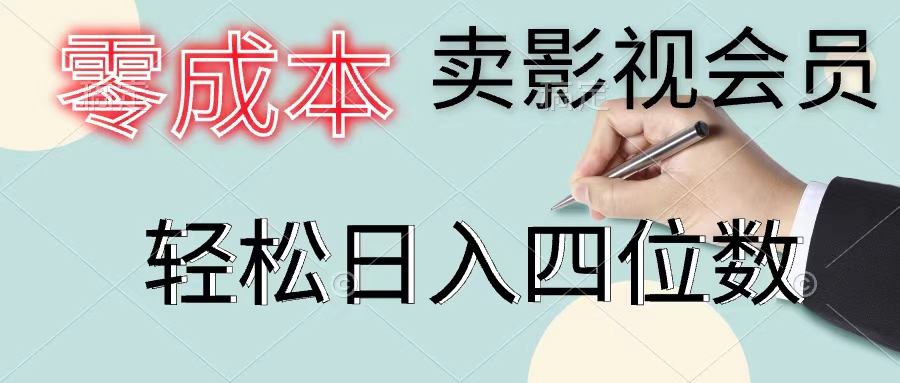 零成本 卖影视会员

轻松日入四位数